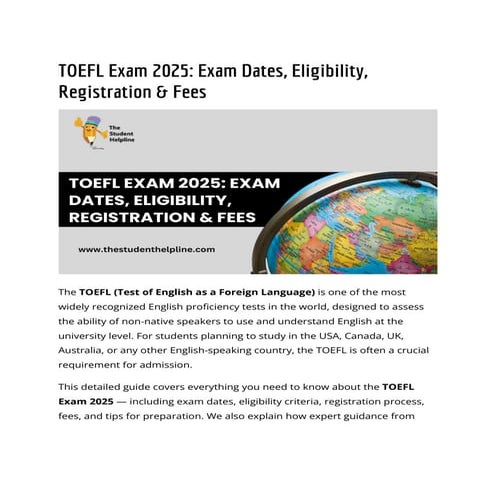 TOEFL Exam 2025: Exam Dates, Eligibility, Registration & Fees

The Student Helpline

TOEFL EXAM 2025: EXAM DATES, ELIGIBILITY, REGISTRATION & FEES

www.thestudenthelpline.com

The **TOEFL (Test of English as a Foreign Language)** is one of the most widely recognized English proficiency tests in the world, designed to assess the ability of non-native speakers to use and understand English at the university level. For students planning to study in the USA, Canada, UK, Australia, or any other English-speaking country, the TOEFL is often a crucial requirement for admission.

This detailed guide covers everything you need to know about the **TOEFL Exam 2025** — including exam dates, eligibility criteria, registration process, fees, and tips for preparation. We also explain how expert guidance from